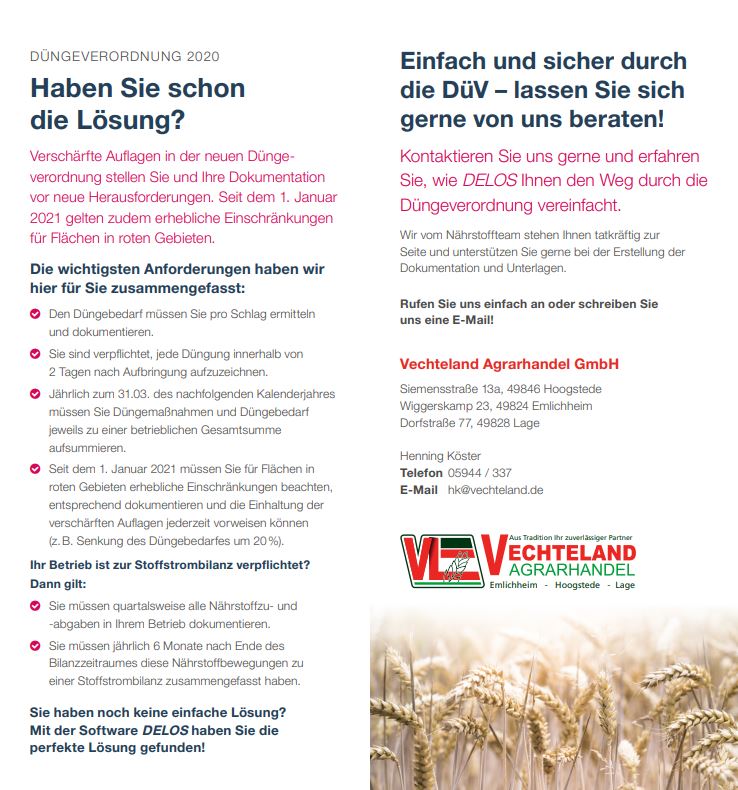 DÜNGEVERORDNUNG 2020

Haben Sie schon die Lösung?

Verschärfte Auflagen in der neuen Düngeverordnung stellen Sie und Ihre Dokumentation vor neue Herausforderungen. Seit dem 1. Januar 2021 gelten zudem erhebliche Einschränkungen für Flächen in roten Gebieten.

Die wichtigsten Anforderungen haben wir hier für Sie zusammengefasst:

Den Düngebedarf müssen Sie pro Schlag ermitteln und dokumentieren.

Sie sind verpflichtet, jede Düngung innerhalb von 2 Tagen nach Aufbringung aufzuzeichnen.

Jährlich zum 31.03. des nachfolgenden Kalenderjahres müssen Sie Düngemaßnahmen und Düngebedarf jeweils zu einer betrieblichen Gesamtsumme aufsummieren.

Seit dem 1. Januar 2021 müssen Sie für Flächen in roten Gebieten erhebliche Einschränkungen beachten, entsprechend dokumentieren und die Einhaltung der verschärften Auflagen jederzeit vorweisen können (z. B. Senkung des Düngebedarfes um 20 %).

Ihr Betrieb ist zur Stoffstrombilanz verpflichtet? Dann gilt:

Sie müssen quartalsweise alle Nährstoffzu- und -abgaben in Ihrem Betrieb dokumentieren.

Sie müssen jährlich 6 Monate nach Ende des Bilanzzeitraumes diese Nährstoffbewegungen zu einer Stoffstrombilanz zusammengefasst haben.

Sie haben noch keine einfache Lösung? Mit der Software DELOS haben Sie die perfekte Lösung gefunden!

Einfach und sicher durch die DüV – lassen Sie sich gerne von uns beraten!

Kontaktieren Sie uns gerne und erfahren Sie, wie DELOS Ihnen den Weg durch die Düngeverordnung vereinfacht.

Wir vom Nährstoffteam stehen Ihnen tatkräftig zur Seite und unterstützen Sie gerne bei der Erstellung der Dokumentation und Unterlagen.

Rufen Sie uns einfach an oder schreiben Sie uns eine E-Mail!

Vechteland Agrarhandel GmbH

Siemensstraße 13a, 49846 Hoogstede
Wiggerskamp 23, 49824 Emlichheim
Dorfstraße 77, 49828 Lage

Henning Köster
Telefon 05944 / 337
E-Mail hk@vechteland.de

VL Aus Tradition Ihr zuverlässiger Partner
VECHTELAND AGRARHANDEL
Emlichheim - Hoogstede - Lage